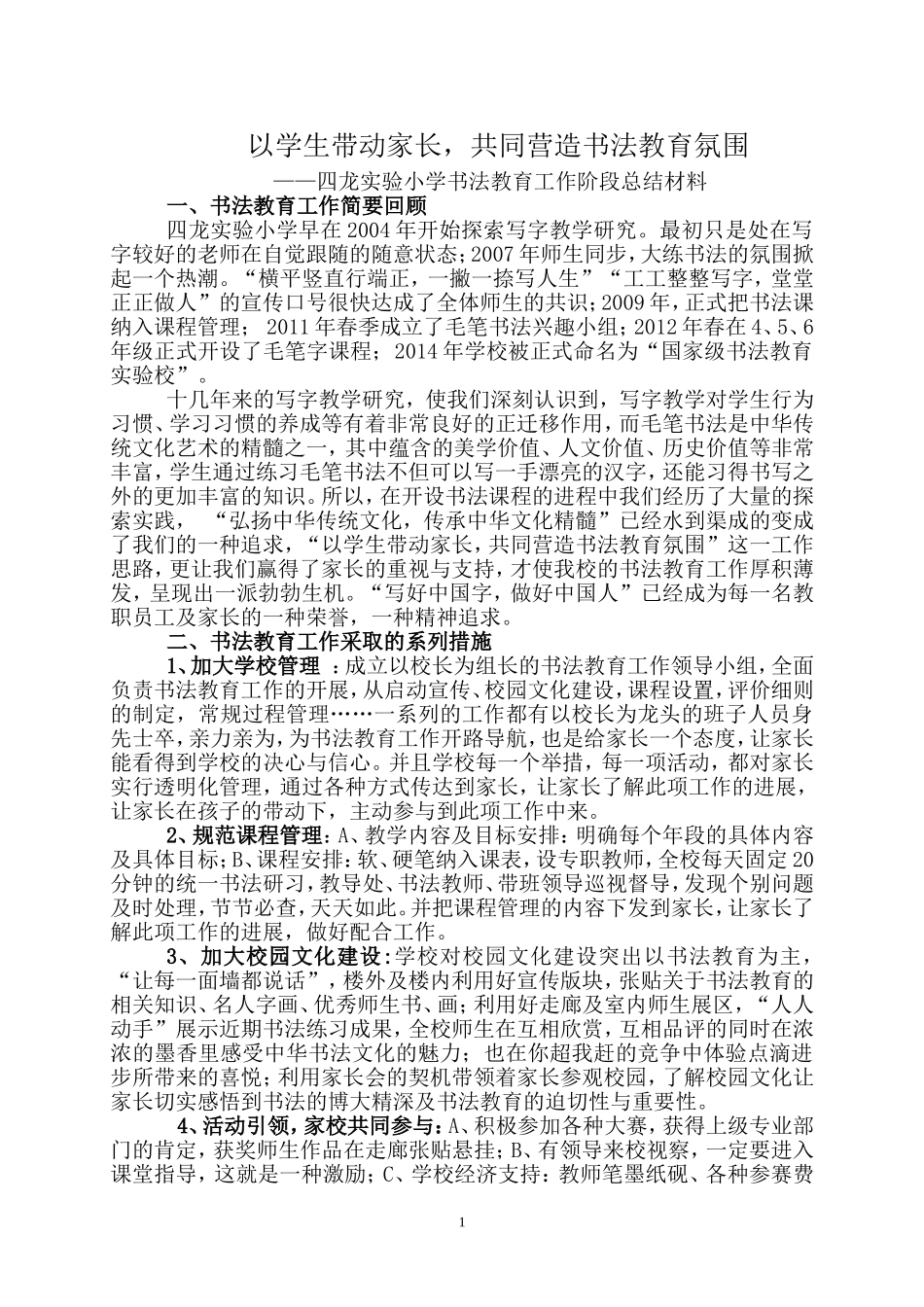 以学生带动家长，共同营造书法教育氛围

——四龙实验小学书法教育工作阶段总结材料

一、书法教育工作简要回顾

四龙实验小学早在2004年开始探索写字教学研究。最初只是处在写字较好的老师在自觉跟随的随意状态；2007年师生同步，大练书法的氛围掀起一个热潮。“横平竖直行端正，一撇一捺写人生”“工工整整写字，堂堂正正做人”的宣传口号很快达成了全体师生的共识；2009年，正式把书法课纳入课程管理； 2011年春季成立了毛笔书法兴趣小组；2012年春在4、5、6年级正式开设了毛笔字课程；2014年学校被正式命名为“国家级书法教育实验校”。

十几年来的写字教学研究，使我们深刻认识到，写字教学对学生行为习惯、学习习惯的养成等有着非常良好的正迁移作用，而毛笔书法是中华传统文化艺术的精髓之一，其中蕴含的美学价值、人文价值、历史价值等非常丰富，学生通过练习毛笔书法不但可以写一手漂亮的汉字，还能习得书写之外的更加丰富的知识。所以，在开设书法课程的进程中我们经历了大量的探索实践， “弘扬中华传统文化，传承中华文化精髓”已经水到渠成的变成了我们的一种追求，“以学生带动家长，共同营造书法教育氛围”这一工作思路，更让我们赢得了家长的重视与支持，才使我校的书法教育工作厚积薄发，呈现出一派勃勃生机。“写好中国字，做好中国人”已经成为每一名教职员工及家长的一种荣誉，一种精神追求。

二、书法教育工作采取的系列措施

1、加大学校管理 ：成立以校长为组长的书法教育工作领导小组，全面负责书法教育工作的开展，从启动宣传、校园文化建设，课程设置，评价细则的制定，常规过程管理……一系列的工作都有以校长为龙头的班子人员身先士卒，亲力亲为，为书法教育工作开路导航，也是给家长一个态度，让家长能看得到学校的决心与信心。并且学校每一个举措，每一项活动，都对家长实行透明化管理，通过各种方式传达到家长，让家长了解此项工作的进展，让家长在孩子的带动下，主动参与到此项工作中来。

2、规范课程管理：A、教学内容及目标安排：明确每个年段的具体内容及具体目标；B、课程安排：软、硬笔纳入课表，设专职教师，全校每天固定20分钟的统一书法研习，教导处、书法教师、带班领导巡视督导，发现个别问题及时处理，节节必查，天天如此。并把课程管理的内容下发到家长，让家长了解此项工作的进展，做好配合工作。

3、加大校园文化建设：学校对校园文化建设突出以书法教育为主，“让每一面墙都说话”，楼外及楼内利用好宣传版块，张贴关于书法教育的相关知识、名人字画、优秀师生书、画；利用好走廊及室内师生展区，“人人动手”展示近期书法练习成果，全校师生在互相欣赏，互相品评的同时在浓浓的墨香里感受中华书法文化的魅力；也在你超我赶的竞争中体验点滴进步所带来的喜悦；利用家长会的契机带领着家长参观校园，了解校园文化让家长切实感悟到书法的博大精深及书法教育的迫切性与重要性。

4、活动引领，家校共同参与：A、积极参加各种大赛，获得上级专业部门的肯定，获奖师生作品在走廊张贴悬挂；B、有领导来校视察，一定要进入课堂指导，这就是一种激励；C、学校经济支持：教师笔墨纸砚、各种参赛费

1